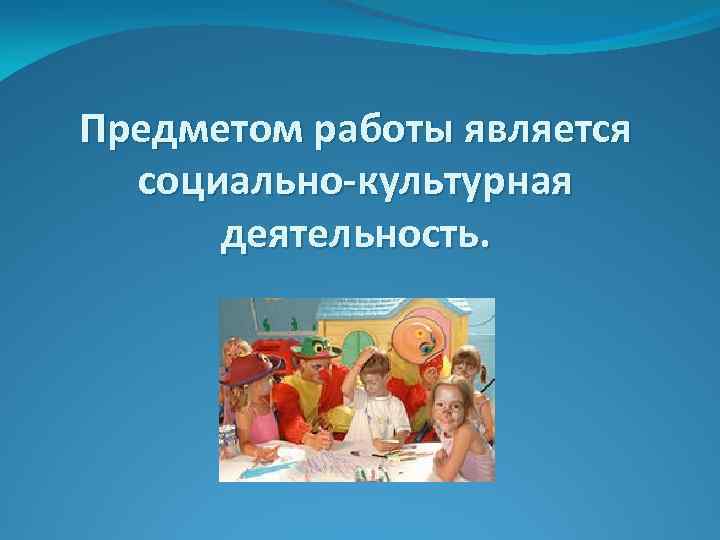 Предметом работы является социально-культурная деятельность.